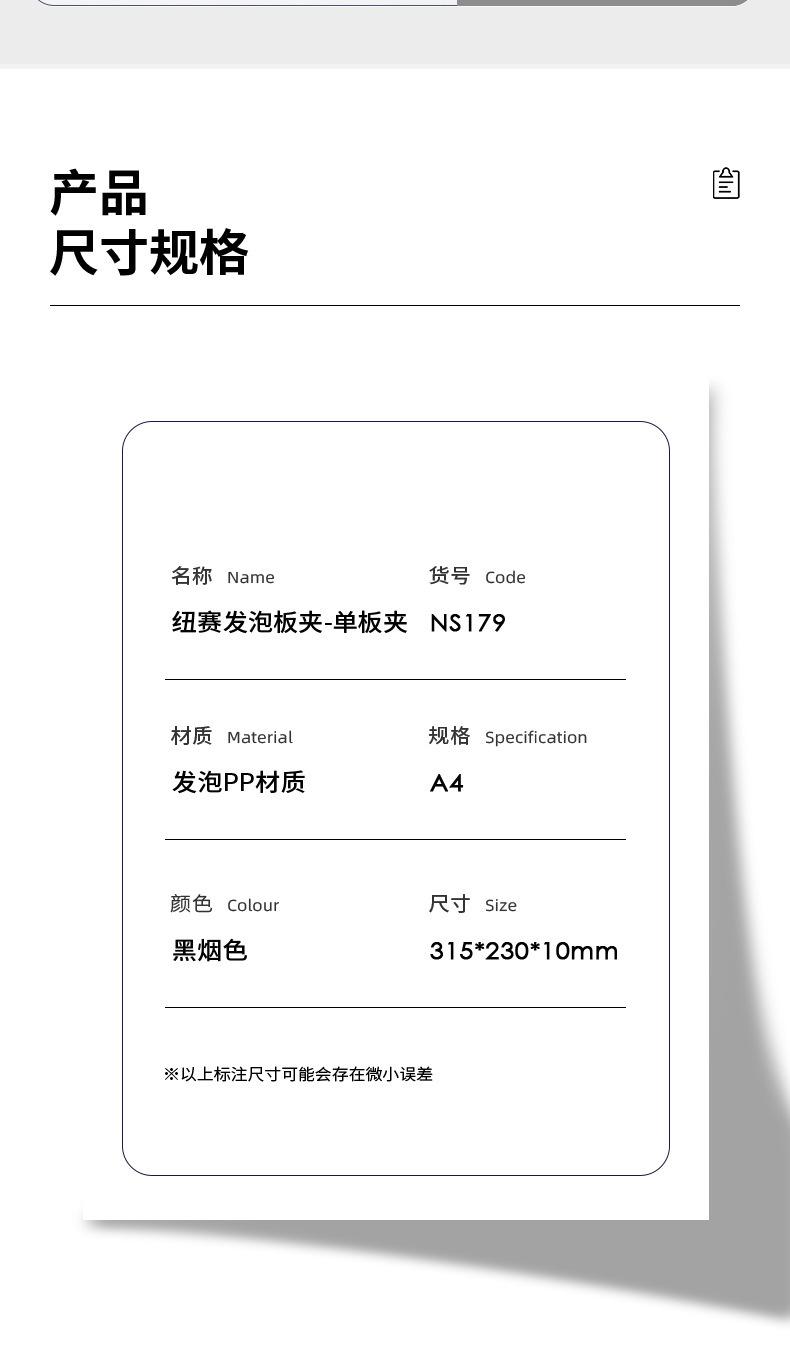 产品
尺寸规格

名称 Name
纽赛发泡板夹-单板夹

货号 Code
NS179

材质 Material
发泡PP材质

规格 Specification
A4

颜色 Colour
黑烟色

尺寸 Size
315*230*10mm

※以上标注尺寸可能会存在微小误差